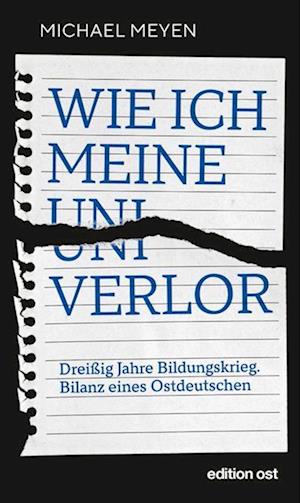 MICHAEL MEYEN

WIE ICH MEINE UNI VERLOR

Dreißig Jahre Bildungskrieg. Bilanz eines Ostdeutschen

edition ost